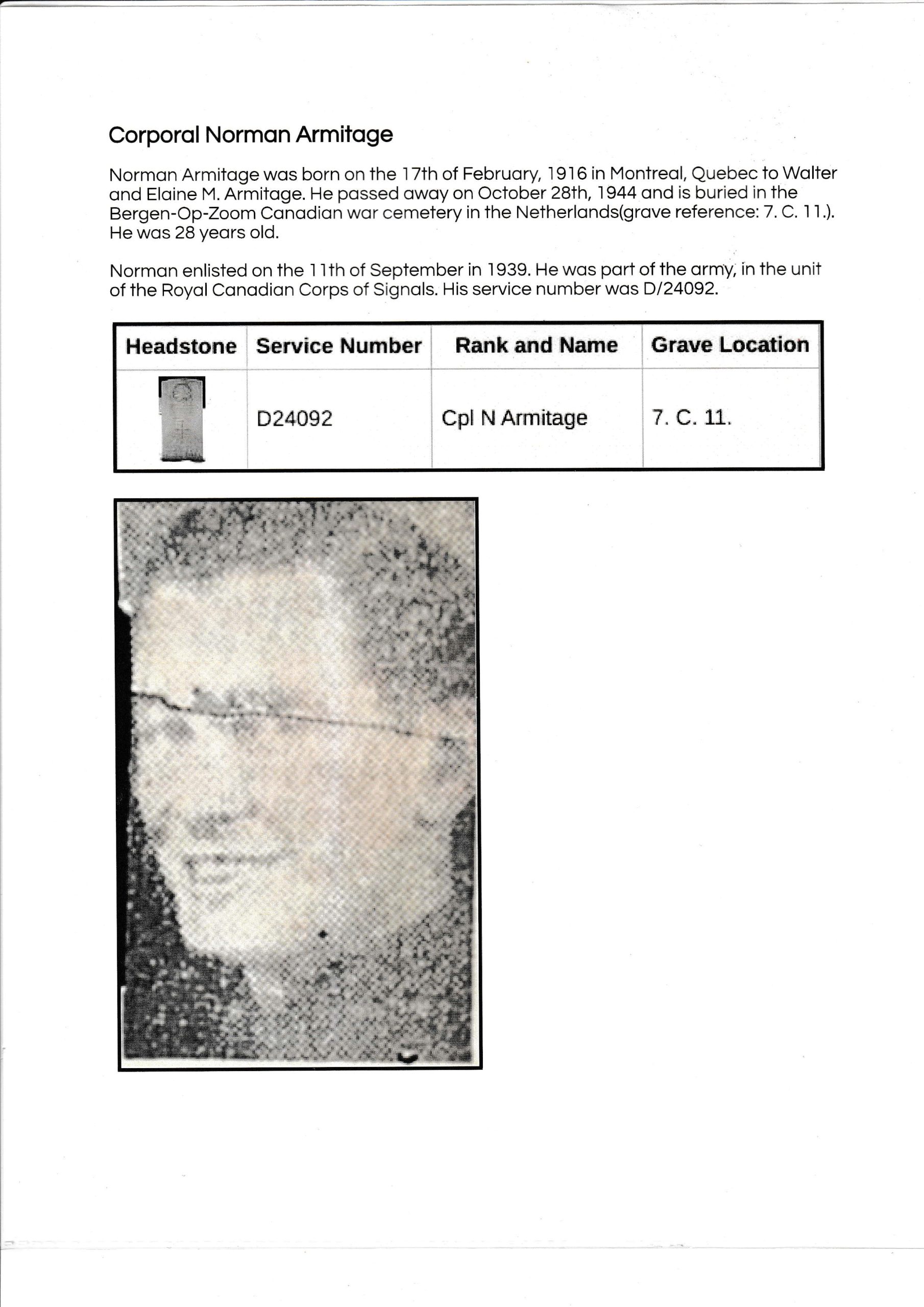 Corporal Norman Armitage

Norman Armitage was born on the 17th of February, 1916 in Montreal, Quebec to Walter and Elaine M. Armitage. He passed away on October 28th, 1944 and is buried in the Bergen-Op-Zoom Canadian war cemetery in the Netherlands(grave reference: 7. C. 11.). He was 28 years old.

Norman enlisted on the 11th of September in 1939. He was part of the army, in the unit of the Royal Canadian Corps of Signals. His service number was D/24092.

| Headstone | Service Number | Rank and Name | Grave Location |
|---|---|---|---|
| | D24092 | Cpl N Armitage | 7. C. 11. |